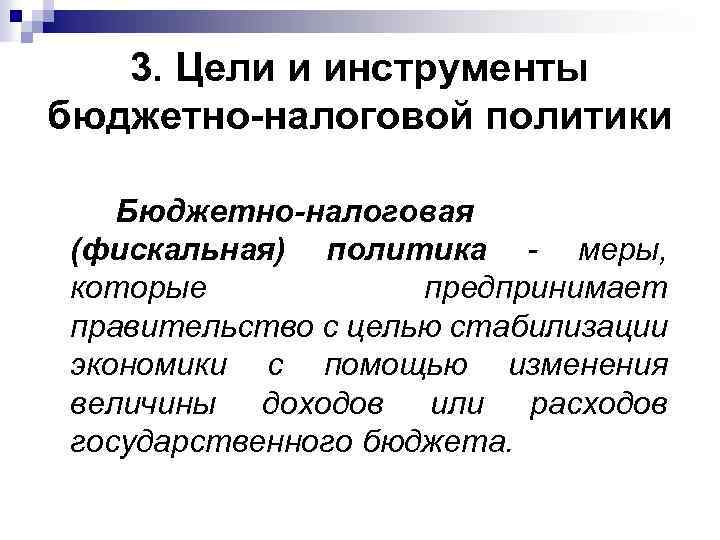 3. Цели и инструменты бюджетно-налоговой политики

Бюджетно-налоговая (фискальная) политика - меры, которые предпринимает правительство с целью стабилизации экономики с помощью изменения величины доходов или расходов государственного бюджета.